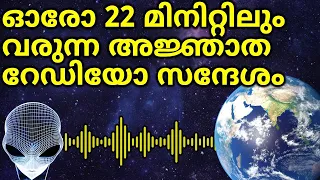 ഓരോ 22 മിനിറ്റിലും വരുന്ന അജ്ഞാത റേഡിയോ സന്ദേശം